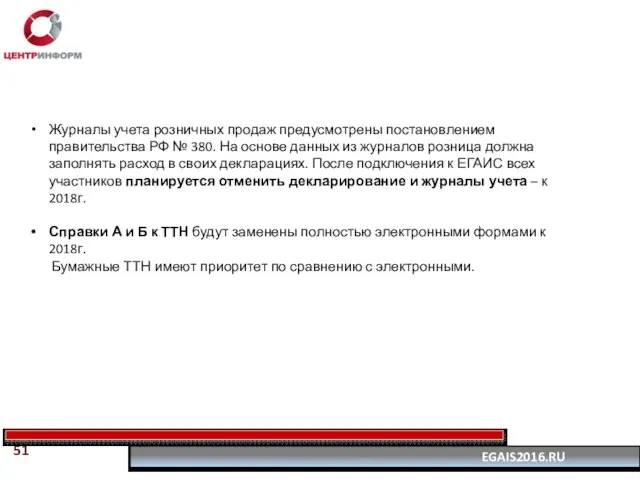 ЦЕНТРИНФОРМ

• Журналы учета розничных продаж предусмотрены постановлением правительства РФ № 380. На основе данных из журналов розница должна заполнять расход в своих декларациях. После подключения к ЕГАИС всех участников планируется отменить декларирование и журналы учета – к 2018г.

• Справки А и Б к ТТН будут заменены полностью электронными формами к 2018г.
Бумажные ТТН имеют приоритет по сравнению с электронными.

51

EGAIS2016.RU